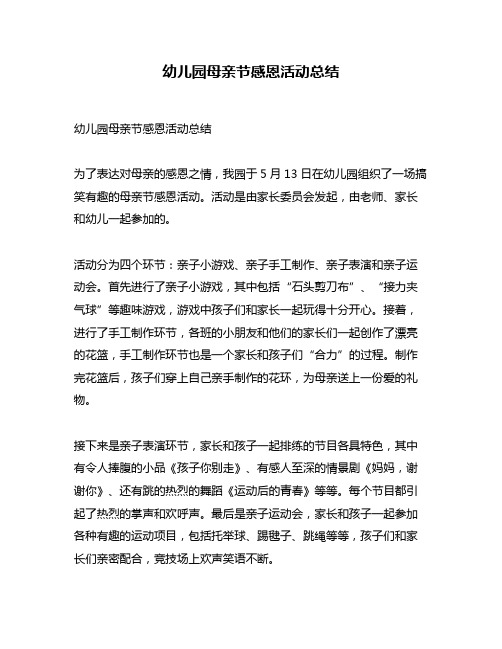 幼儿园母亲节感恩活动总结

幼儿园母亲节感恩活动总结

为了表达对母亲的感恩之情，我园于 5 月 13 日在幼儿园组织了一场搞笑有趣的母亲节感恩活动。活动是由家长委员会发起，由老师、家长和幼儿一起参加的。

活动分为四个环节：亲子小游戏、亲子手工制作、亲子表演和亲子运动会。首先进行了亲子小游戏，其中包括“石头剪刀布”、“接力夹气球”等趣味游戏，游戏中孩子们和家长一起玩得十分开心。接着，进行了手工制作环节，各班的小朋友和他们的家长们一起创作了漂亮的花篮，手工制作环节也是一个家长和孩子们“合力”的过程。制作完花篮后，孩子们穿上自己亲手制作的花环，为母亲送上一份爱的礼物。

接下来是亲子表演环节，家长和孩子一起排练的节目各具特色，其中有令人捧腹的小品《孩子你别走》、有感人至深的情景剧《妈妈，谢谢你》、还有跳的热烈的舞蹈《运动后的青春》等等。每个节目都引起了热烈的掌声和欢呼声。最后是亲子运动会，家长和孩子一起参加各种有趣的运动项目，包括托举球、踢毽子、跳绳等等，孩子们和家长们亲密配合，竞技场上欢声笑语不断。